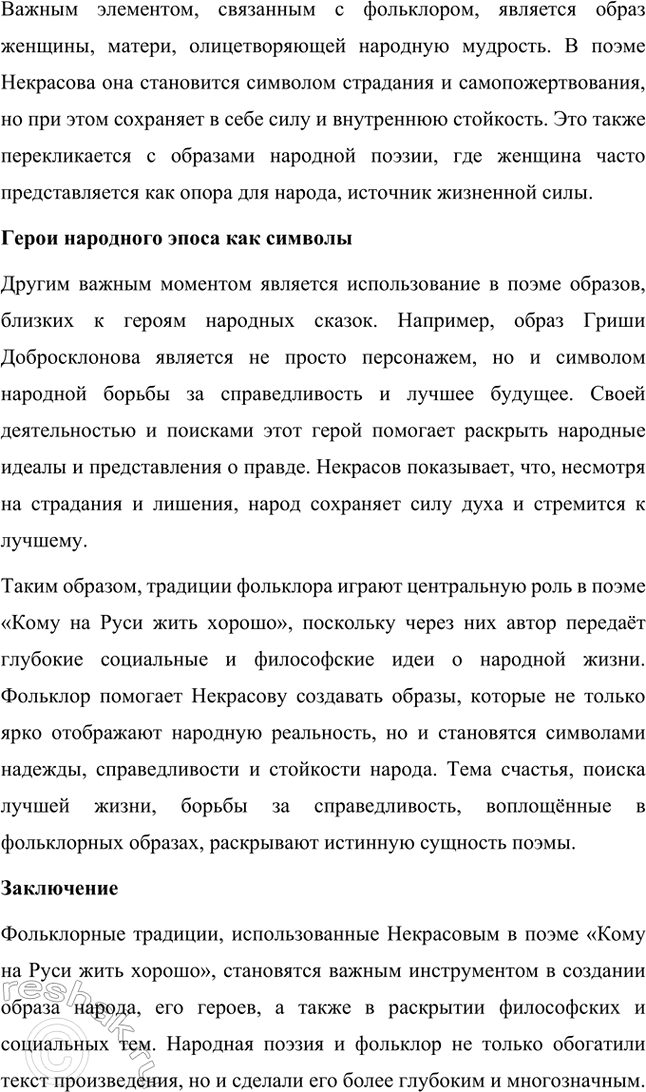 Важным элементом, связанным с фольклором, является образ женщины, матери, олицетворяющей народную мудрость. В поэме Некрасова она становится символом страдания и самопожертвования, но при этом сохраняет в себе силу и внутреннюю стойкость. Это также перекликается с образами народной поэзии, где женщина часто представляется как опора для народа, источник жизненной силы.

Герои народного эпоса как символы

Другим важным моментом является использование в поэме образов, близких к героям народных сказок. Например, образ Гриши Добросклонова является не просто персонажем, но и символом народной борьбы за справедливость и лучшее будущее. Своей деятельностью и поисками этот герой помогает раскрыть народные идеалы и представления о правде. Некрасов показывает, что, несмотря на страдания и лишения, народ сохраняет силу духа и стремится к лучшему.

Таким образом, традиции фольклора играют центральную роль в поэме «Кому на Руси жить хорошо», поскольку через них автор передаёт глубокие социальные и философские идеи о народной жизни. Фольклор помогает Некрасову создавать образы, которые не только ярко отображают народную реальность, но и становятся символами надежды, справедливости и стойкости народа. Тема счастья, поиска лучшей жизни, борьбы за справедливость, воплощённые в фольклорных образах, раскрывают истинную сущность поэмы.

Заключение

Фольклорные традиции, использованные Некрасовым в поэме «Кому на Руси жить хорошо», становятся важным инструментом в создании образа народа, его героев, а также в раскрытии философских и социальных тем. Народная поэзия и фольклор не только обогатили текст произведения, но и сделали его более глубоким и многозначным.

reshak.ru